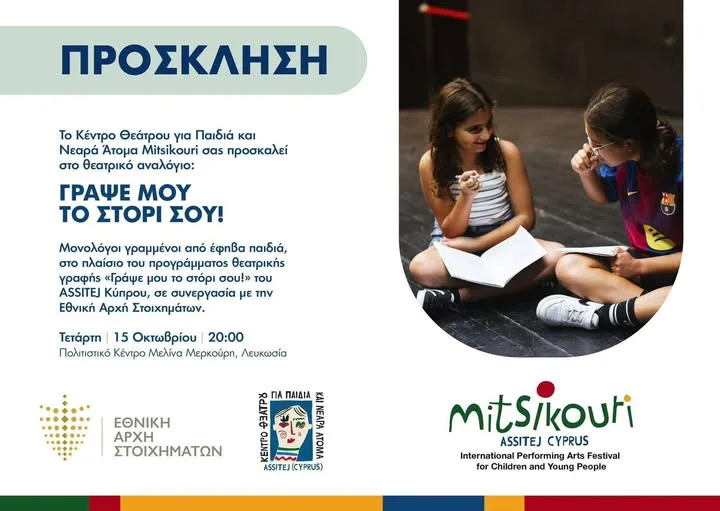 ΠΡΟΣΚΛΗΣΗ

Το Κέντρο Θεάτρου για Παιδιά και Νεαρά Άτομα Mitsikouri σας προσκαλεί στο θεατρικό αναλόγιο:

ΓΡΑΨΕ ΜΟΥ ΤΟ ΣΤΟΡΙ ΣΟΥ!

Μονολόγοι γραμμένοι από έφηβα παιδιά, στο πλαίσιο του προγράμματος θεατρικής γραφής «Γράψε μου το στόρι σου!» του ASSITEJ Κύπρου, σε συνεργασία με την Εθνική Αρχή Στοιχημάτων.

Τετάρτη | 15 Οκτωβρίου | 20:00
Πολιτιστικό Κέντρο Μελίνα Μερκούρη, Λευκωσία

ΕΘΝΙΚΗ ΑΡΧΗ ΣΤΟΙΧΗΜΑΤΩΝ

ΚΕΝΤΡΟ ΘΕΑΤΡΟΥ ΓΙΑ ΠΑΙΔΙΑ ΚΑΙ ΝΕΑΡΑ ΑΤΟΜΑ
ASSITEJ (CYPRUS)

mitsikouri
ASSITEJ CYPRUS
International Performing Arts Festival for Children and Young People